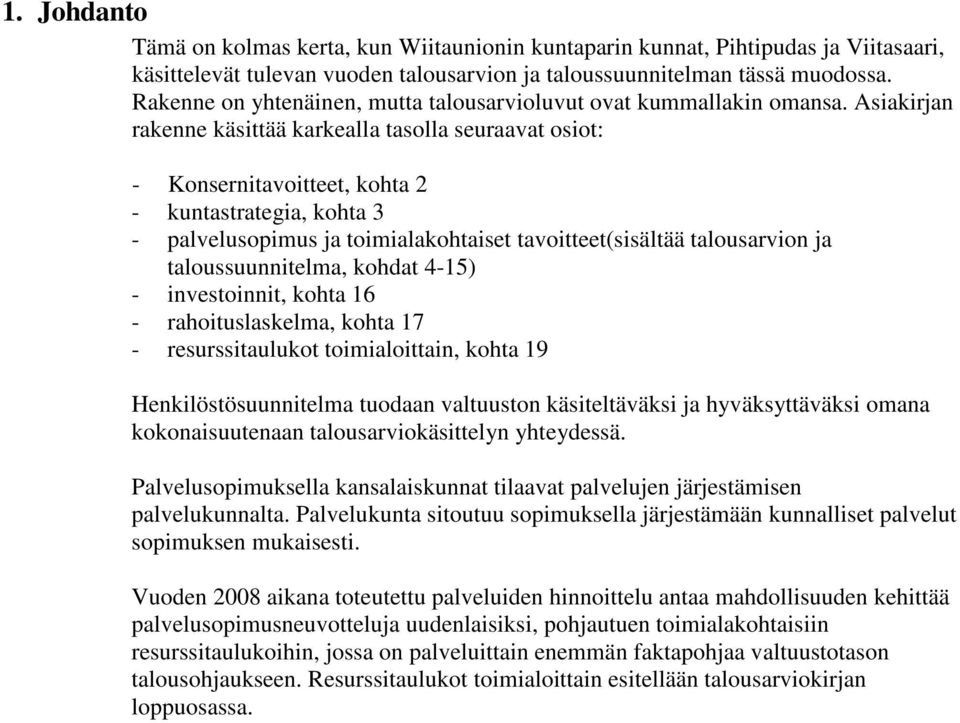 1. Johdanto

Tämä on kolmas kerta, kun Wiitaunionin kuntaparin kunnat, Pihtipudas ja Viitasaari, käsittelevät tulevan vuoden talousarvion ja taloussuunnitelman tässä muodossa. Rakenne on yhtenäinen, mutta talousarvioluvut ovat kummallakin omansa. Asiakirjan rakenne käsittää karkealla tasolla seuraavat osiot:

- Konsernitavoitteet, kohta 2
- kuntastrategia, kohta 3
- palvelusopimus ja toimialakohtaiset tavoitteet(sisältää talousarvion ja taloussuunnitelma, kohdat 4-15)
- investoinnit, kohta 16
- rahoituslaskelma, kohta 17
- resurssitaulukot toimialoittain, kohta 19

Henkilöstösuunnitelma tuodaan valtuuston käsiteltäväksi ja hyväksyttäväksi omana kokonaisuutenaan talousarviokäsittelyn yhteydessä.

Palvelusopimuksella kansalaiskunnat tilaavat palvelujen järjestämisen palvelukunnalta. Palvelukunta sitoutuu sopimuksella järjestämään kunnalliset palvelut sopimuksen mukaisesti.

Vuoden 2008 aikana toteutettu palveluiden hinnoittelu antaa mahdollisuuden kehittää palvelusopimusneuvotteluja uudenlaisiksi, pohjautuen toimialakohtaisiin resurssitaulukoihin, jossa on palveluittain enemmän faktapohjaa valtuustotason talousohjaukseen. Resurssitaulukot toimialoittain esitellään talousarviokirjan loppuosassa.